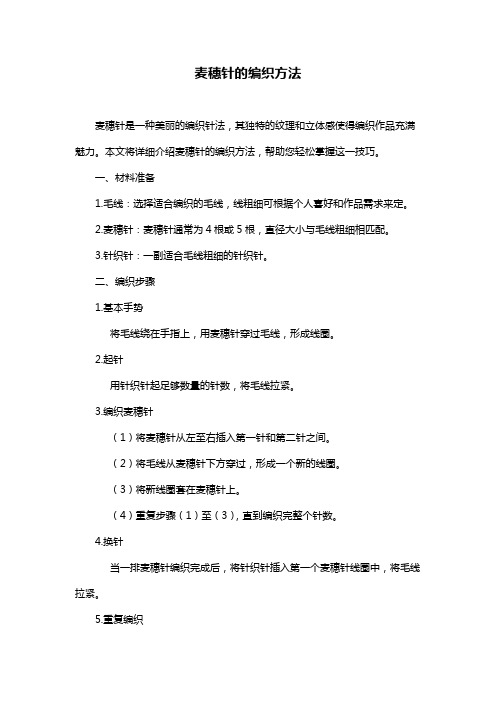 麦穗针的编织方法

麦穗针是一种美丽的编织针法，其独特的纹理和立体感使得编织作品充满魅力。本文将详细介绍麦穗针的编织方法，帮助您轻松掌握这一技巧。

一、材料准备

1.毛线：选择适合编织的毛线，线粗细可根据个人喜好和作品需求来定。

2.麦穗针：麦穗针通常为 4 根或 5 根，直径大小与毛线粗细相匹配。

3.针织针：一副适合毛线粗细的针织针。

二、编织步骤

1.基本手势

将毛线绕在手指上，用麦穗针穿过毛线，形成线圈。

2.起针

用针织针起足够数量的针数，将毛线拉紧。

3.编织麦穗针

（1）将麦穗针从左至右插入第一针和第二针之间。

（2）将毛线从麦穗针下方穿过，形成一个新的线圈。

（3）将新线圈套在麦穗针上。

（4）重复步骤（1）至（3），直到编织完整个针数。

4.换针

当一排麦穗针编织完成后，将针织针插入第一个麦穗针线圈中，将毛线拉紧。

5.重复编织